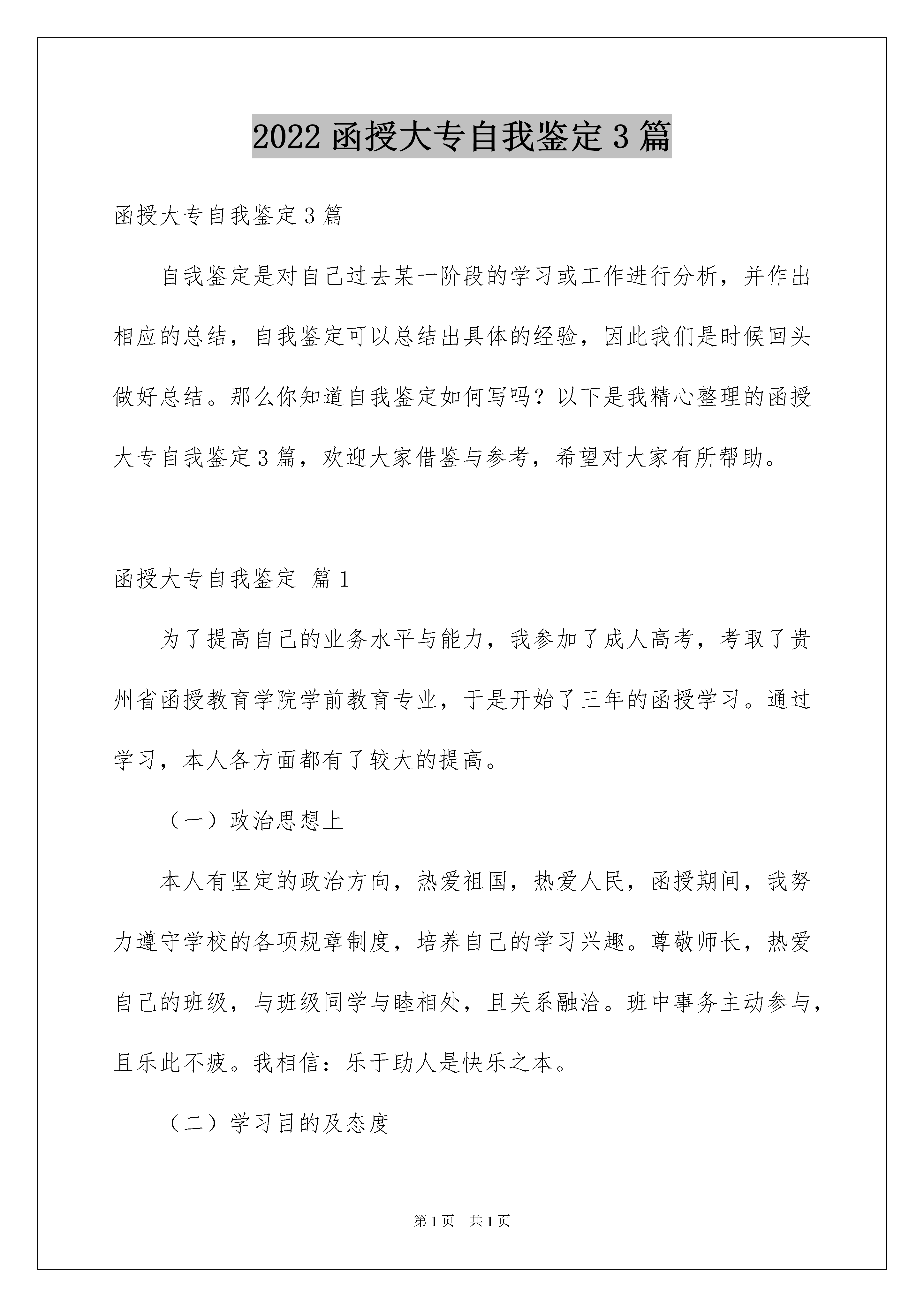 2022 函授大专自我鉴定 3 篇

函授大专自我鉴定 3 篇

自我鉴定是对自己过去某一阶段的学习或工作进行分析，并作出相应的总结，自我鉴定可以总结出具体的经验，因此我们是时候回头做好总结。那么你知道自我鉴定如何写吗？以下是我精心整理的函授大专自我鉴定 3 篇，欢迎大家借鉴与参考，希望对大家有所帮助。

函授大专自我鉴定 篇 1

为了提高自己的业务水平与能力，我参加了成人高考，考取了贵州省函授教育学院学前教育专业，于是开始了三年的函授学习。通过学习，本人各方面都有了较大的提高。

（一）政治思想上

本人有坚定的政治方向，热爱祖国，热爱人民，函授期间，我努力遵守学校的各项规章制度，培养自己的学习兴趣。尊敬师长，热爱自己的班级，与班级同学与睦相处，且关系融洽。班中事务主动参与，且乐此不疲。我相信：乐于助人是快乐之本。

（二）学习目的及态度

第 1 页 共 1 页